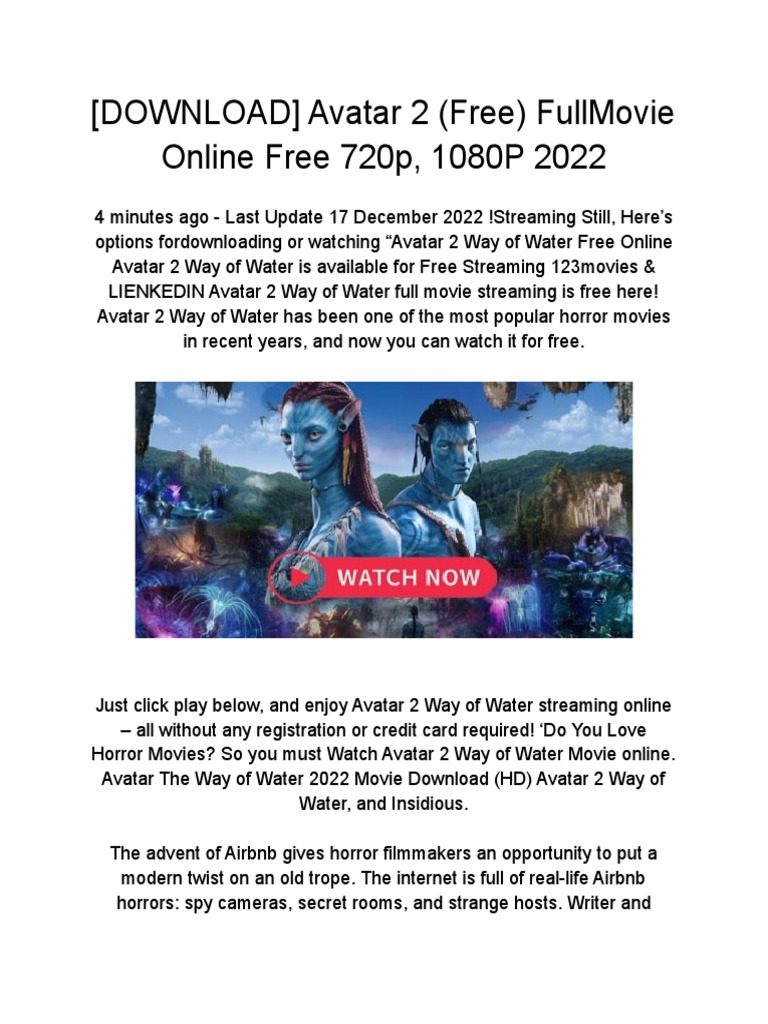 [DOWNLOAD] Avatar 2 (Free) FullMovie Online Free 720p, 1080P 2022

4 minutes ago - Last Update 17 December 2022 !Streaming Still, Here's options fordownloading or watching "Avatar 2 Way of Water Free Online Avatar 2 Way of Water is available for Free Streaming 123movies & LIENKEDIN Avatar 2 Way of Water full movie streaming is free here! Avatar 2 Way of Water has been one of the most popular horror movies in recent years, and now you can watch it for free.

WATCH NOW

Just click play below, and enjoy Avatar 2 Way of Water streaming online – all without any registration or credit card required! 'Do You Love Horror Movies? So you must Watch Avatar 2 Way of Water Movie online. Avatar The Way of Water 2022 Movie Download (HD) Avatar 2 Way of Water, and Insidious.

The advent of Airbnb gives horror filmmakers an opportunity to put a modern twist on an old trope. The internet is full of real-life Airbnb horrors: spy cameras, secret rooms, and strange hosts. Writer and